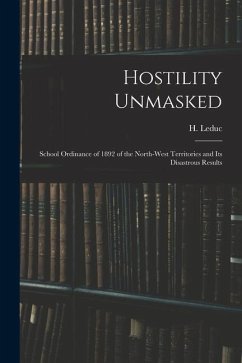 Hostility Unmasked

H. Leduc

School Ordinance of 1892 of the North-West Territories and Its Disastrous Results